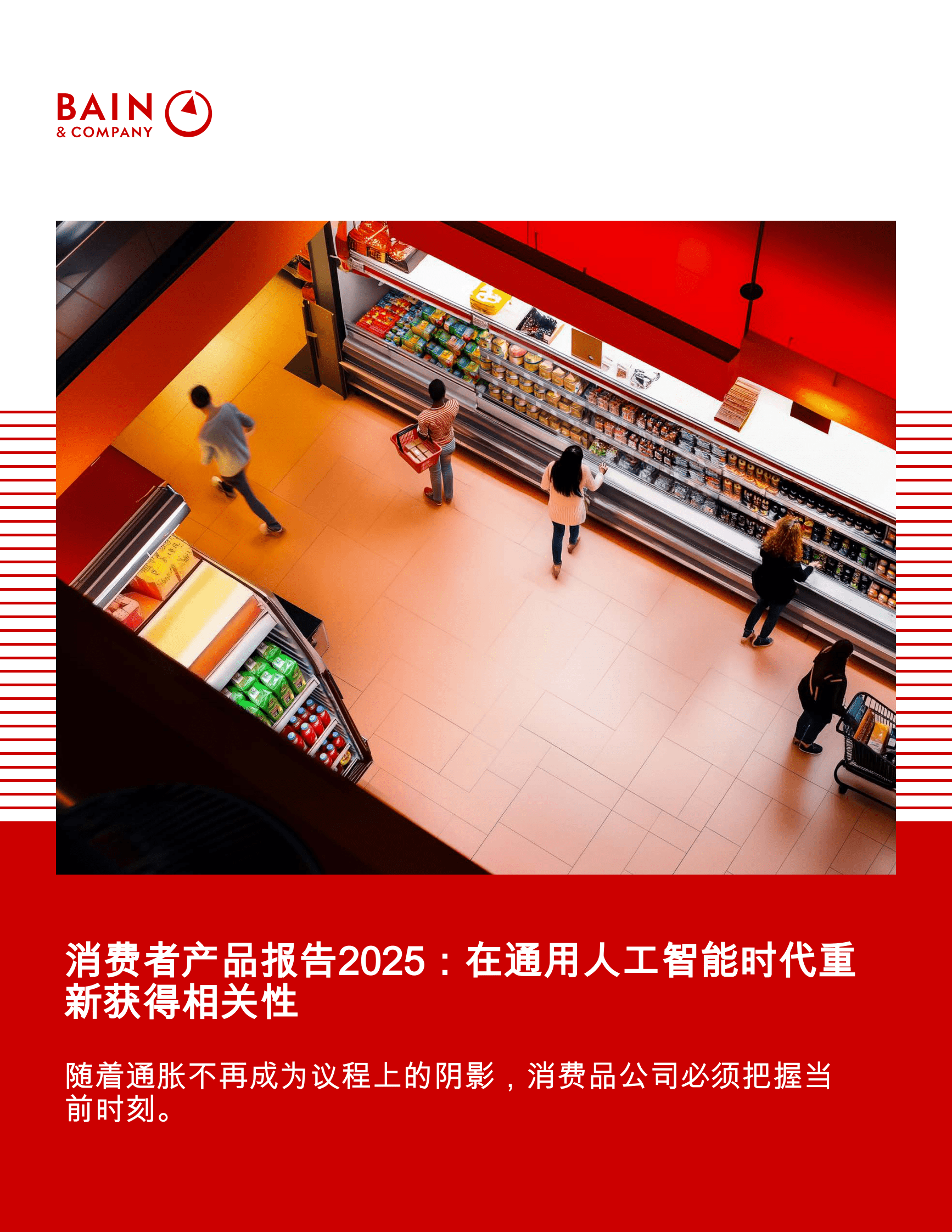 BAIN
& COMPANY

消费者产品报告2025：在通用人工智能时代重新获得相关性

随着通胀不再成为议程上的阴影，消费品公司必须把握当前时刻。